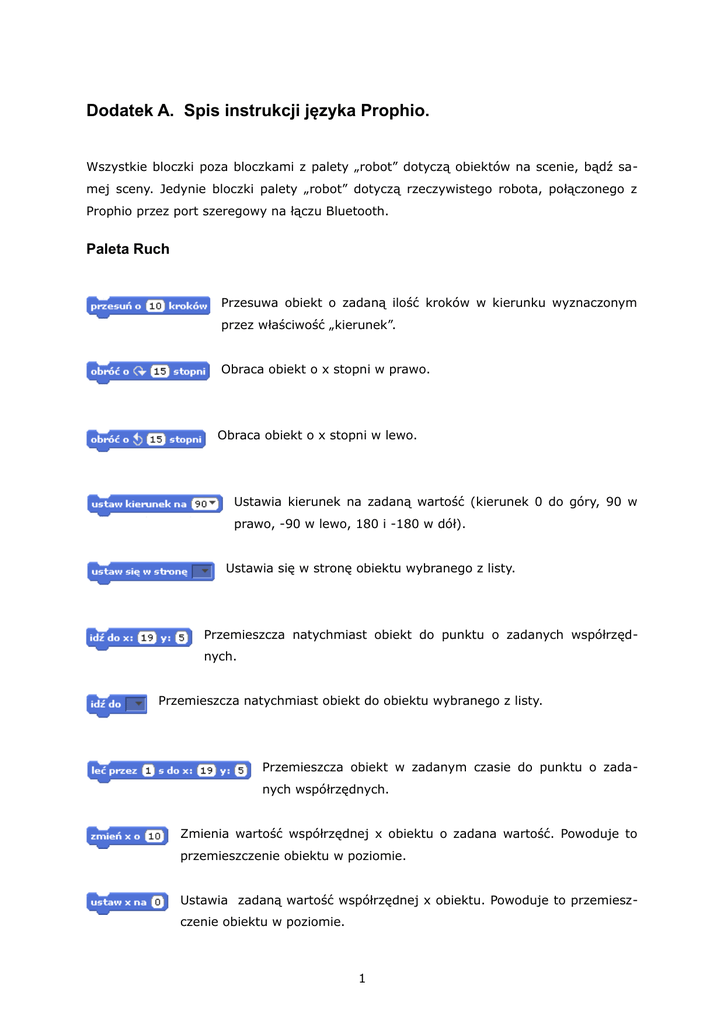 Dodatek A. Spis instrukcji języka Prophio.

Wszystkie bloczki poza bloczkami z palety „robot” dotyczą obiektów na scenie, bądź samej sceny. Jedynie bloczki palety „robot” dotyczą rzeczywistego robota, połączonego z Prophio przez port szeregowy na łączu Bluetooth.

Paleta Ruch

przesuń o 10 kroków

Przesuwa obiekt o zadaną ilość kroków w kierunku wyznaczonym przez właściwość „kierunek”.

obróć o 15 stopni

Obraca obiekt o x stopni w prawo.

obróć o 15 stopni

Obraca obiekt o x stopni w lewo.

ustaw kierunek na 90

Ustawia kierunek na zadaną wartość (kierunek 0 do góry, 90 w prawo, -90 w lewo, 180 i -180 w dół).

ustaw się w stronę

Ustawia się w stronę obiektu wybranego z listy.

idź do x: 19 y: 5

Przemieszcza natychmiast obiekt do punktu o zadanych współrzędnych.

idź do

Przemieszcza natychmiast obiekt do obiektu wybranego z listy.

leć przez 1 s do x: 19 y: 5

Przemieszcza obiekt w zadanym czasie do punktu o zadanych współrzędnych.

zmień x o 10

Zmienia wartość współrzędnej x obiektu o zadana wartość. Powoduje to przemieszczenie obiektu w poziomie.

ustaw x na 0

Ustawia zadaną wartość współrzędnej x obiektu. Powoduje to przemieszczenie obiektu w poziomie.

1